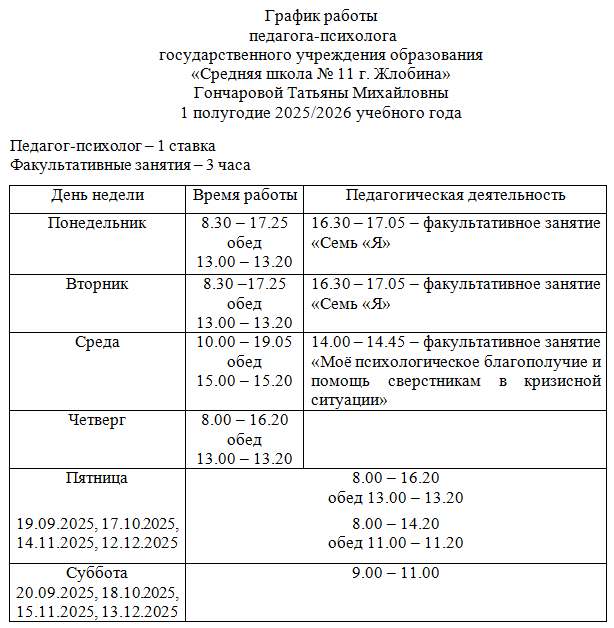 График работы
педагога-психолога
государственного учреждения образования
«Средняя школа № 11 г. Жлобина»
Гончаровой Татьяны Михайловны
1 полугодие 2025/2026 учебного года

Педагог-психолог – 1 ставка
Факультативные занятия – 3 часа

| День недели | Время работы | Педагогическая деятельность |
|---|---|---|
| Понедельник | 8.30 – 17.25 обед 13.00 – 13.20 | 16.30 – 17.05 – факультативное занятие «Семь «Я» |
| Вторник | 8.30 –17.25 обед 13.00 – 13.20 | 16.30 – 17.05 – факультативное занятие «Семь «Я» |
| Среда | 10.00 – 19.05 обед 15.00 – 15.20 | 14.00 – 14.45 – факультативное занятие «Моё психологическое благополучие и помощь сверстникам в кризисной ситуации» |
| Четверг | 8.00 – 16.20 обед 13.00 – 13.20 | |
| Пятница | 8.00 – 16.20 обед 13.00 – 13.20 | |
| 19.09.2025, 17.10.2025, 14.11.2025, 12.12.2025 | 8.00 – 14.20 обед 11.00 – 11.20 | |
| Суббота 20.09.2025, 18.10.2025, 15.11.2025, 13.12.2025 | 9.00 – 11.00 | |